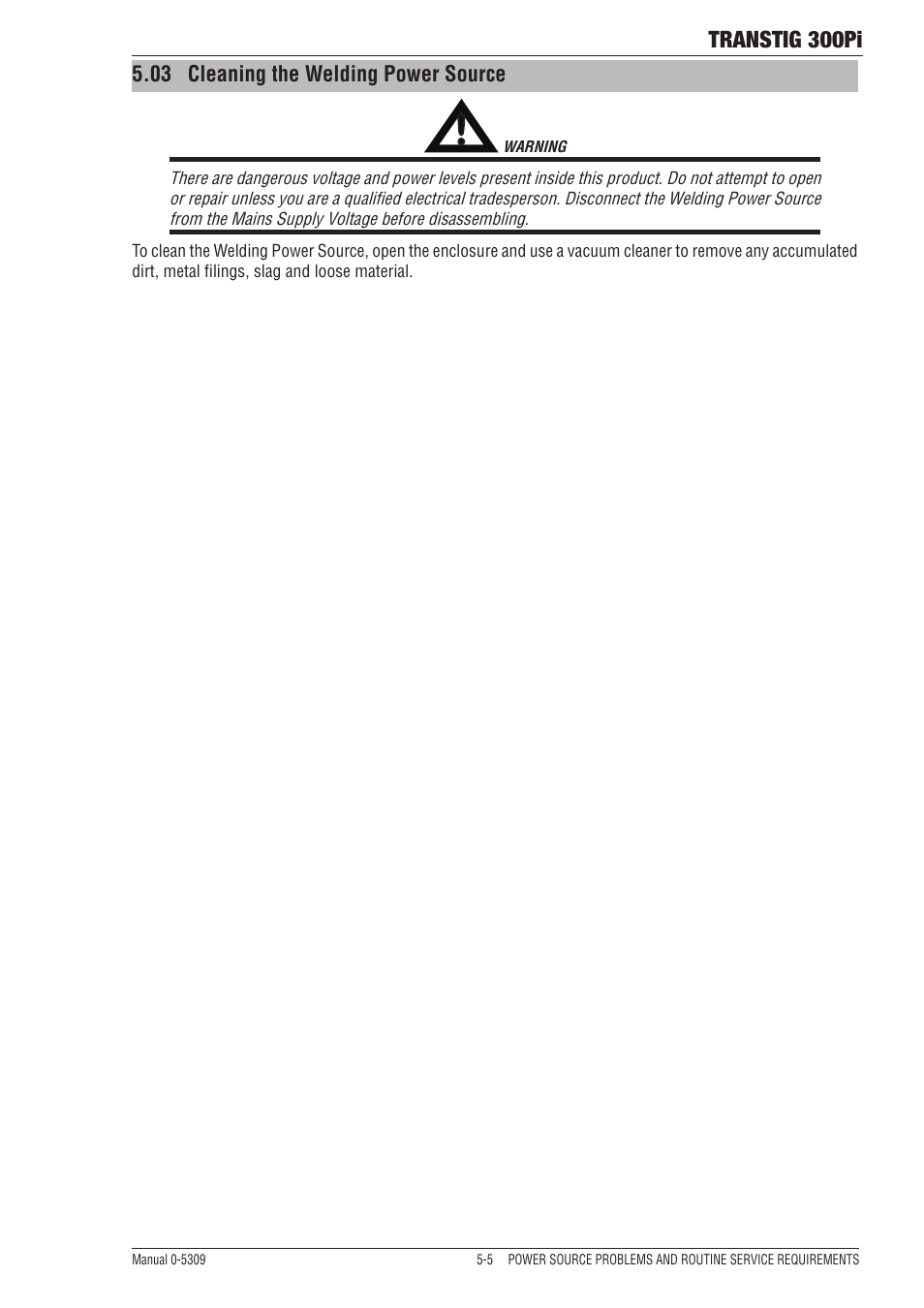 TRANSTIG 300Pi

5.03 Cleaning the Welding Power Source

WARNING

There are dangerous voltage and power levels present inside this product. Do not attempt to open or repair unless you are a qualified electrical tradesperson. Disconnect the Welding Power Source from the Mains Supply Voltage before disassembling.

To clean the Welding Power Source, open the enclosure and use a vacuum cleaner to remove any accumulated dirt, metal filings, slag and loose material.

Manual 0-5309 5-5 POWER SOURCE PROBLEMS AND ROUTINE SERVICE REQUIREMENTS